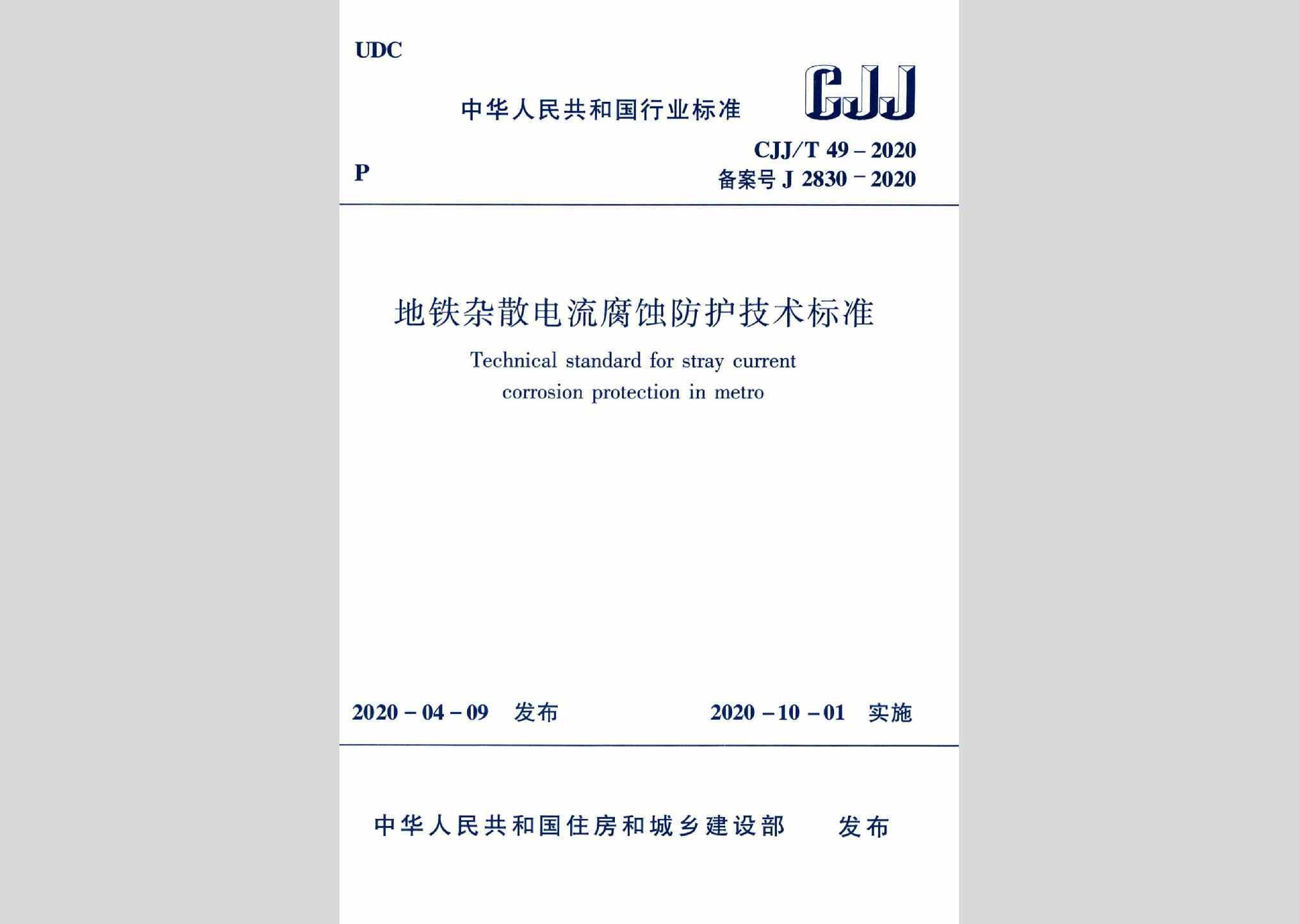 UDC

中华人民共和国行业标准

CJJ

P

CJJ/T 49 – 2020
备案号 J 2830 – 2020

地铁杂散电流腐蚀防护技术标准

Technical standard for stray current corrosion protection in metro

2020 – 04 – 09 发布

2020 – 10 – 01 实施

中华人民共和国住房和城乡建设部 发布